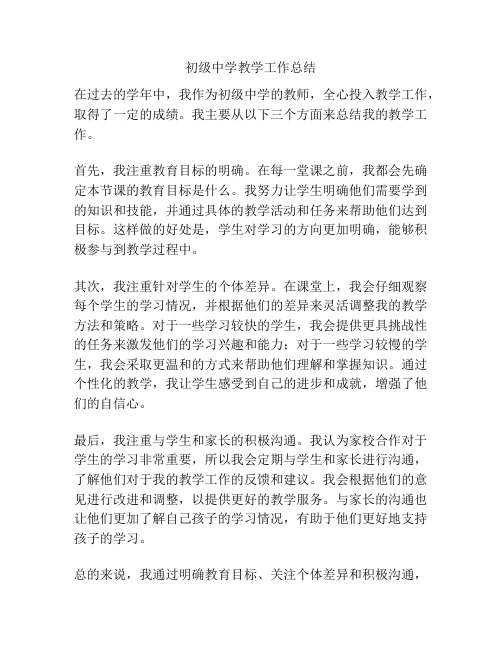 初级中学教学工作总结

在过去的学年中，我作为初级中学的教师，全心投入教学工作，取得了一定的成绩。我主要从以下三个方面来总结我的教学工作。

首先，我注重教育目标的明确。在每一堂课之前，我都会先确定本节课的教育目标是什么。我努力让学生明确他们需要学到的知识和技能，并通过具体的教学活动和任务来帮助他们达到目标。这样做的好处是，学生对学习的方向更加明确，能够积极参与到教学过程中。

其次，我注重针对学生的个体差异。在课堂上，我会仔细观察每个学生的学习情况，并根据他们的差异来灵活调整我的教学方法和策略。对于一些学习较快的学生，我会提供更具挑战性的任务来激发他们的学习兴趣和能力；对于一些学习较慢的学生，我会采取更温和的方式来帮助他们理解和掌握知识。通过个性化的教学，我让学生感受到自己的进步和成就，增强了他们的自信心。

最后，我注重与学生和家长的积极沟通。我认为家校合作对于学生的学习非常重要，所以我会定期与学生和家长进行沟通，了解他们对于我的教学工作的反馈和建议。我会根据他们的意见进行改进和调整，以提供更好的教学服务。与家长的沟通也让他们更加了解自己孩子的学习情况，有助于他们更好地支持孩子的学习。

总的来说，我通过明确教育目标、关注个体差异和积极沟通，